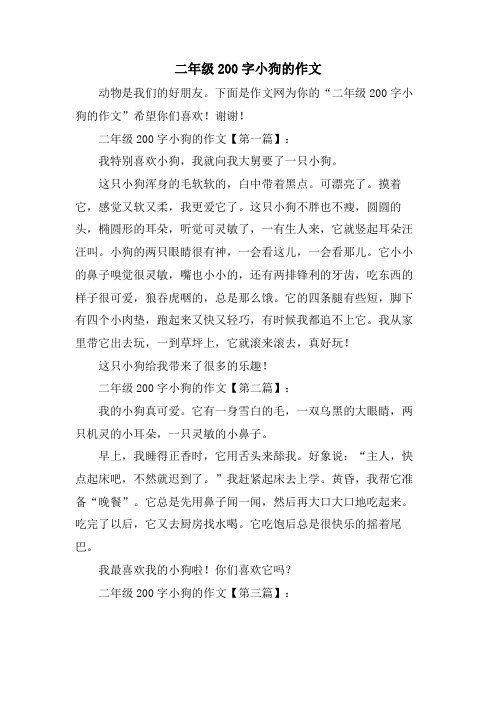 二年级 200 字小狗的作文

动物是我们的好朋友。下面是作文网为你的“二年级 200 字小狗的作文”希望你们喜欢！谢谢！

二年级 200 字小狗的作文【第一篇】：

我特别喜欢小狗，我就向我大舅要了一只小狗。

这只小狗浑身的毛软软的，白中带着黑点。可漂亮了。摸着它，感觉又软又柔，我更爱它了。这只小狗不胖也不瘦，圆圆的头，椭圆形的耳朵，听觉可灵敏了，一有生人来，它就竖起耳朵汪汪叫。小狗的两只眼睛很有神，一会看这儿，一会看那儿。它小小的鼻子嗅觉很灵敏，嘴也小小的，还有两排锋利的牙齿，吃东西的样子很可爱，狼吞虎咽的，总是那么饿。它的四条腿有些短，脚下有四个小肉垫，跑起来又快又轻巧，有时候我都追不上它。我从家里带它出去玩，一到草坪上，它就滚来滚去，真好玩！

这只小狗给我带来了很多的乐趣！

二年级 200 字小狗的作文【第二篇】：

我的小狗真可爱。它有一身雪白的毛，一双乌黑的大眼睛，两只机灵的小耳朵，一只灵敏的小鼻子。

早上，我睡得正香时，它用舌头来舔我。好象说：“主人，快点起床吧，不然就迟到了。”我赶紧起床去上学。黄昏，我帮它准备“晚餐”。它总是先用鼻子闻一闻，然后再大口大口地吃起来。吃完了以后，它又去厨房找水喝。它吃饱后总是很快乐的摇着尾巴。

我最喜欢我的小狗啦！你们喜欢它吗？

二年级 200 字小狗的作文【第三篇】：